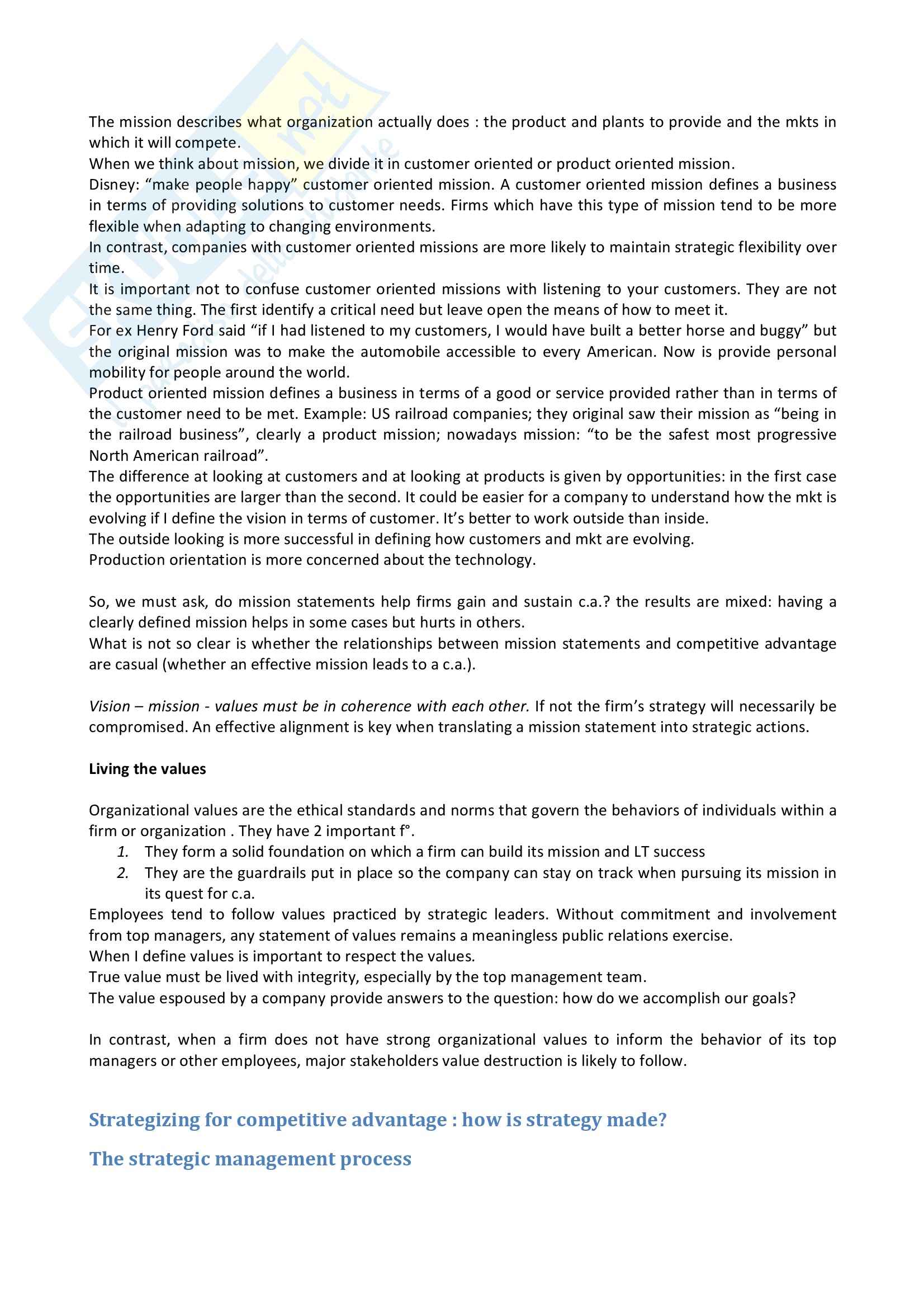 The mission describes what organization actually does : the product and plants to provide and the mkts in which it will compete.
When we think about mission, we divide it in customer oriented or product oriented mission.
Disney: “make people happy” customer oriented mission. A customer oriented mission defines a business in terms of providing solutions to customer needs. Firms which have this type of mission tend to be more flexible when adapting to changing environments.
In contrast, companies with customer oriented missions are more likely to maintain strategic flexibility over time.
It is important not to confuse customer oriented missions with listening to your customers. They are not the same thing. The first identify a critical need but leave open the means of how to meet it.
For ex Henry Ford said “if I had listened to my customers, I would have built a better horse and buggy” but the original mission was to make the automobile accessible to every American. Now is provide personal mobility for people around the world.
Product oriented mission defines a business in terms of a good or service provided rather than in terms of the customer need to be met. Example: US railroad companies; they original saw their mission as “being in the railroad business”, clearly a product mission; nowadays mission: “to be the safest most progressive North American railroad”.
The difference at looking at customers and at looking at products is given by opportunities: in the first case the opportunities are larger than the second. It could be easier for a company to understand how the mkt is evolving if I define the vision in terms of customer. It’s better to work outside than inside.
The outside looking is more successful in defining how customers and mkt are evolving.
Production orientation is more concerned about the technology.

So, we must ask, do mission statements help firms gain and sustain c.a.? the results are mixed: having a clearly defined mission helps in some cases but hurts in others.
What is not so clear is whether the relationships between mission statements and competitive advantage are casual (whether an effective mission leads to a c.a.).

Vision – mission - values must be in coherence with each other. If not the firm’s strategy will necessarily be compromised. An effective alignment is key when translating a mission statement into strategic actions.

Living the values

Organizational values are the ethical standards and norms that govern the behaviors of individuals within a firm or organization . They have 2 important f°.
1. They form a solid foundation on which a firm can build its mission and LT success
2. They are the guardrails put in place so the company can stay on track when pursuing its mission in its quest for c.a.
Employees tend to follow values practiced by strategic leaders. Without commitment and involvement from top managers, any statement of values remains a meaningless public relations exercise.
When I define values is important to respect the values.
True value must be lived with integrity, especially by the top management team.
The value espoused by a company provide answers to the question: how do we accomplish our goals?

In contrast, when a firm does not have strong organizational values to inform the behavior of its top managers or other employees, major stakeholders value destruction is likely to follow.

Strategizing for competitive advantage : how is strategy made?

The strategic management process